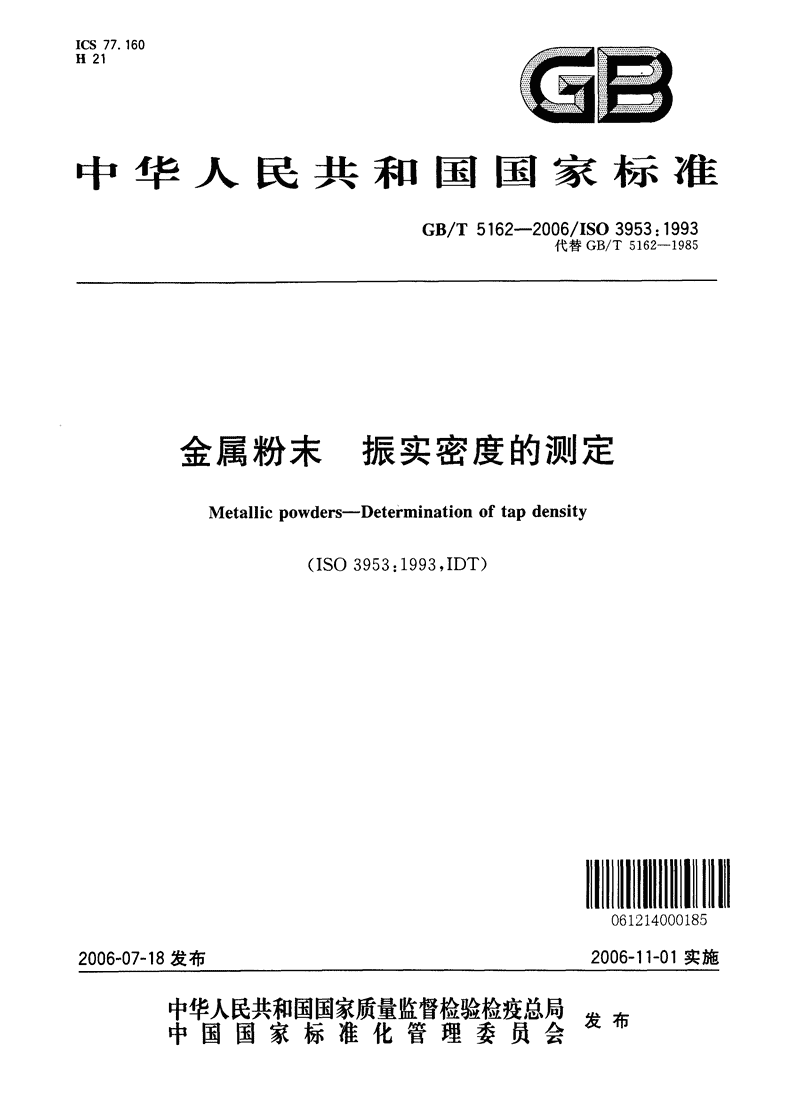 ICS 77.160
H 21

GB

中华人民共和国国家标准

GB/T 5162—2006/ISO 3953:1993
代替 GB/T 5162—1985

金属粉末 振实密度的测定

Metallic powders—Determination of tap density

(ISO 3953:1993,IDT)

061214000185

2006-07-18 发布

2006-11-01 实施

中华人民共和国国家质量监督检验检疫总局
中国国家标准化管理委员会
发布